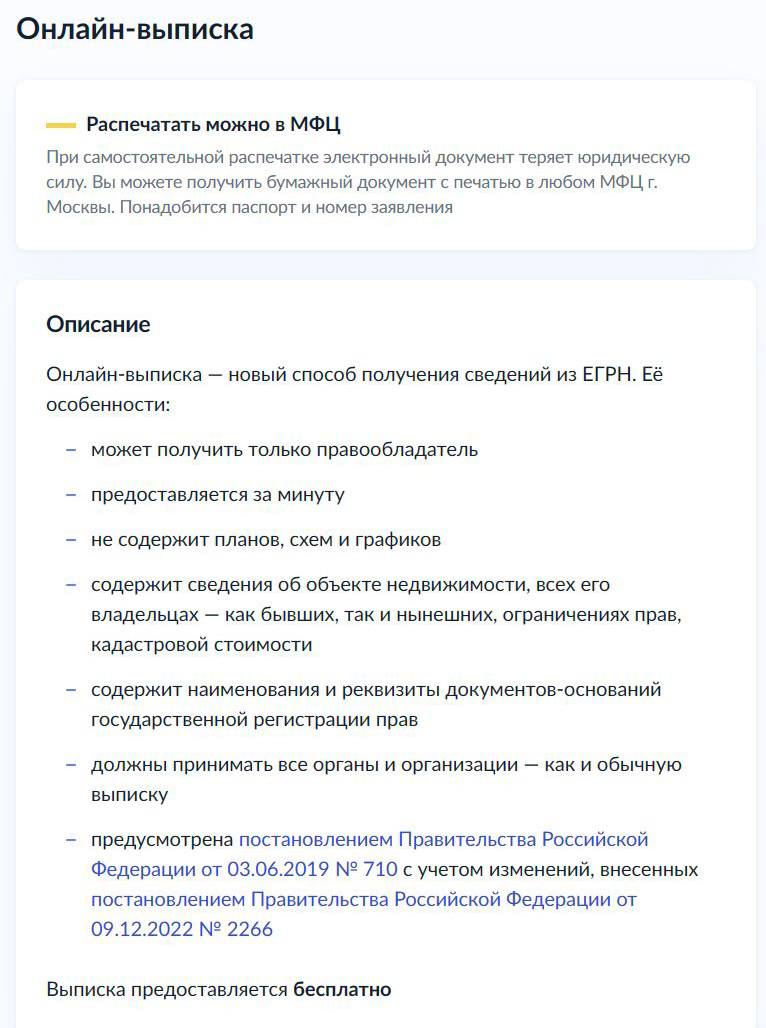 Онлайн-выписка

Распечатать можно в МФЦ

При самостоятельной распечатке электронный документ теряет юридическую силу. Вы можете получить бумажный документ с печатью в любом МФЦ г. Москвы. Понадобится паспорт и номер заявления

Описание

Онлайн-выписка — новый способ получения сведений из ЕГРН. Её особенности:

– может получить только правообладатель

– предоставляется за минуту

– не содержит планов, схем и графиков

– содержит сведения об объекте недвижимости, всех его владельцах — как бывших, так и нынешних, ограничениях прав, кадастровой стоимости

– содержит наименования и реквизиты документов-оснований государственной регистрации прав

– должны принимать все органы и организации — как и обычную выписку

– предусмотрена постановлением Правительства Российской Федерации от 03.06.2019 № 710 с учетом изменений, внесенных постановлением Правительства Российской Федерации от 09.12.2022 № 2266

Выписка предоставляется бесплатно